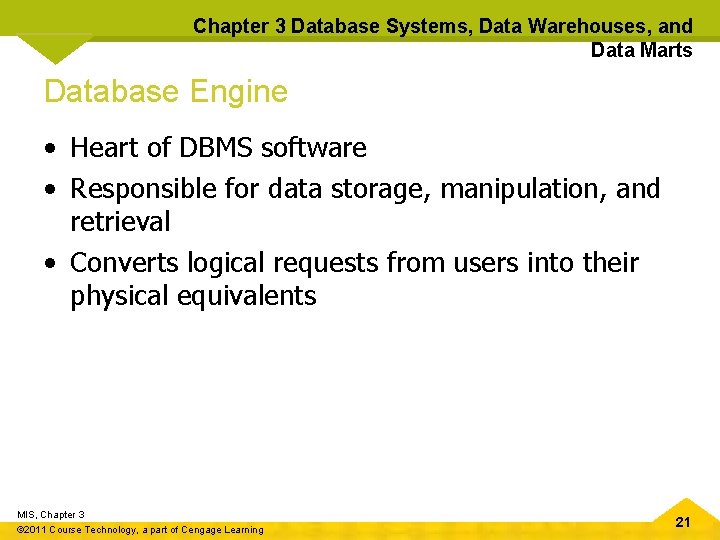 Chapter 3 Database Systems, Data Warehouses, and Data Marts

Database Engine

• Heart of DBMS software
• Responsible for data storage, manipulation, and retrieval
• Converts logical requests from users into their physical equivalents

MIS, Chapter 3
©2011 Course Technology, a part of Cengage Learning

21